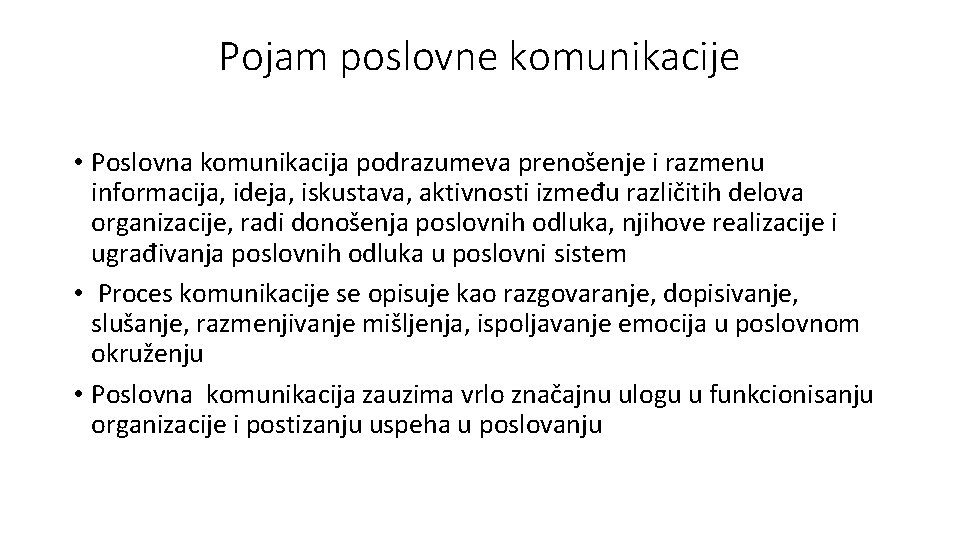 Pojam poslovne komunikacije

• Poslovna komunikacija podrazumeva prenošenje i razmenu informacija, ideja, iskustava, aktivnosti između različitih delova organizacije, radi donošenja poslovnih odluka, njihove realizacije i ugrađivanja poslovnih odluka u poslovni sistem
• Proces komunikacije se opisuje kao razgovaranje, dopisivanje, slušanje, razmenjivanje mišljenja, ispoljavanje emocija u poslovnom okruženju
• Poslovna komunikacija zauzima vrlo značajnu ulogu u funkcionisanju organizacije i postizanju uspeha u poslovanju